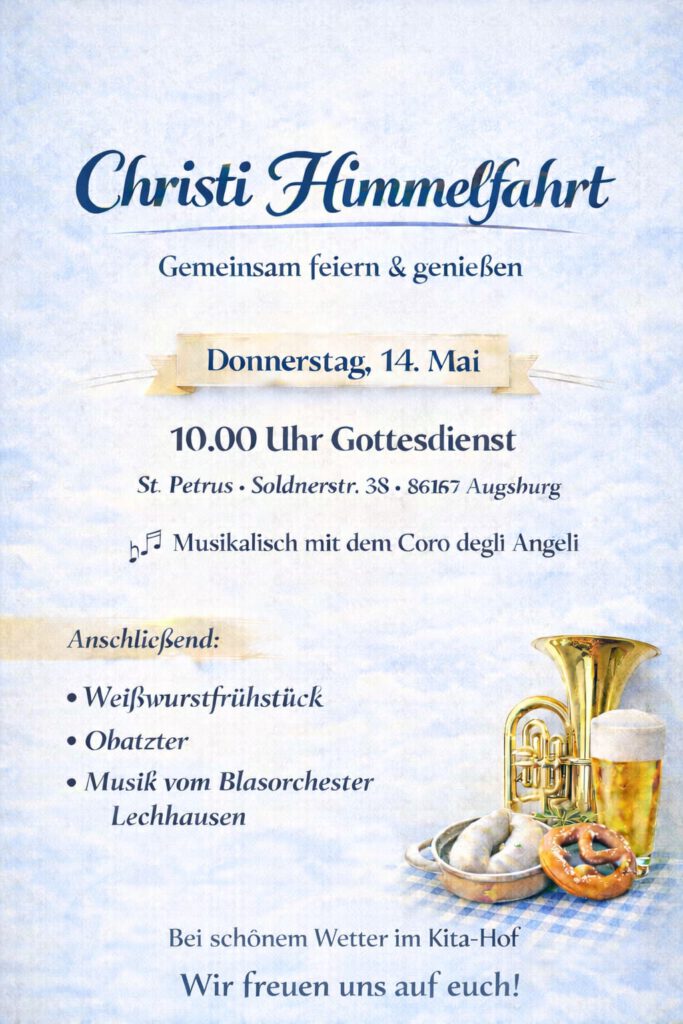 Christi Himmelfahrt

Gemeinsam feiern & genießen

Donnerstag, 14. Mai

10.00 Uhr Gottesdienst

St. Petrus • Soldnerstr. 38 • 86167 Augsburg

Musikalisch mit dem Coro degli Angeli

Anschließend:

• Weißwurstfrühstück
• Obatzter
• Musik vom Blasorchester Lechhausen

Bei schönem Wetter im Kita-Hof

Wir freuen uns auf euch!